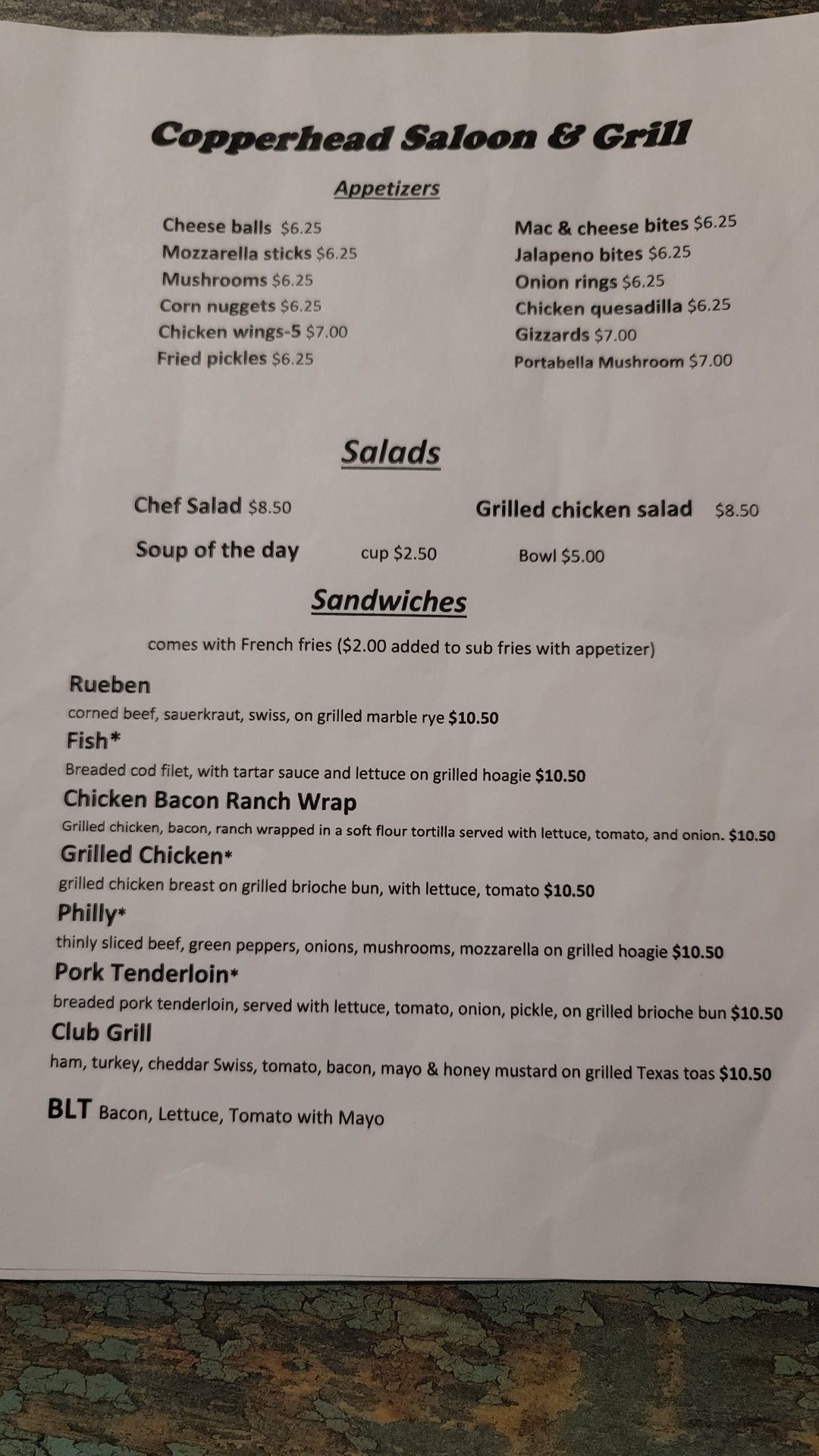 Copperhead Saloon & Grill

Appetizers

Cheese balls $6.25
Mozzarella sticks $6.25
Mushrooms $6.25
Corn nuggets $6.25
Chicken wings-5 $7.00
Fried pickles $6.25

Mac & cheese bites $6.25
Jalapeno bites $6.25
Onion rings $6.25
Chicken quesadilla $6.25
Gizzards $7.00
Portabella Mushroom $7.00

Salads

Chef Salad $8.50
Grilled chicken salad $8.50

Soup of the day cup $2.50 Bowl $5.00

Sandwiches

comes with French fries ($2.00 added to sub fries with appetizer)

Rueben
corned beef, sauerkraut, swiss, on grilled marble rye $10.50

Fish*
Breaded cod filet, with tartar sauce and lettuce on grilled hoagie $10.50

Chicken Bacon Ranch Wrap
Grilled chicken, bacon, ranch wrapped in a soft flour tortilla served with lettuce, tomato, and onion. $10.50

Grilled Chicken*
grilled chicken breast on grilled brioche bun, with lettuce, tomato $10.50

Philly*
thinly sliced beef, green peppers, onions, mushrooms, mozzarella on grilled hoagie $10.50

Pork Tenderloin*
breaded pork tenderloin, served with lettuce, tomato, onion, pickle, on grilled brioche bun $10.50

Club Grill
ham, turkey, cheddar Swiss, tomato, bacon, mayo & honey mustard on grilled Texas toas $10.50

BLT Bacon, Lettuce, Tomato with Mayo